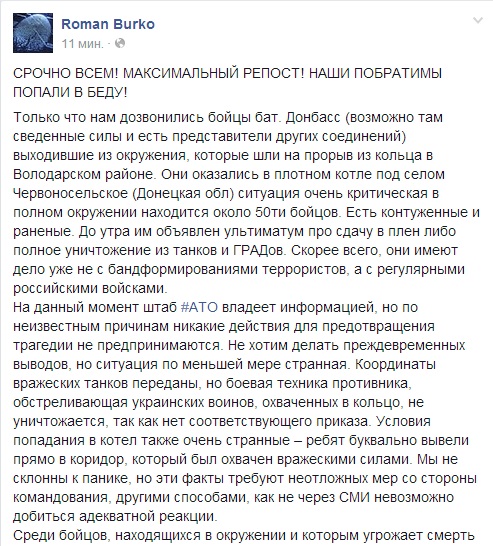 Roman Burko
11 мин. ·

СРОЧНО ВСЕМ! МАКСИМАЛЬНЫЙ РЕПОСТ! НАШИ ПОБРАТИМЫ ПОПАЛИ В БЕДУ!

Только что нам дозвонились бойцы бат. Донбасс (возможно там сведенные силы и есть представители других соединений) выходившие из окружения, которые шли на прорыв из кольца в Володарском районе. Они оказались в плотном котле под селом Червоносельское (Донецкая обл) ситуация очень критическая в полном окружении находится около 50ти бойцов. Есть контуженные и раненые. До утра им объявлен ультиматум про сдачу в плен либо полное уничтожение из танков и ГРАДов. Скорее всего, они имеют дело уже не с бандформированиями террористов, а с регулярными российскими войсками.
На данный момент штаб #АТО владеет информацией, но по неизвестным причинам никакие действия для предотвращения трагедии не предпринимаются. Не хотим делать преждевременных выводов, но ситуация по меньшей мере странная. Координаты вражеских танков переданы, но боевая техника противника, обстреливающая украинских воинов, охваченных в кольцо, не уничтожается, так как нет соответствующего приказа. Условия попадания в котел также очень странные – ребят буквально вывели прямо в коридор, который был охвачен вражескими силами. Мы не склонны к панике, но эти факты требуют неотложных мер со стороны командования, другими способами, как не через СМИ невозможно добиться адекватной реакции.
Среди бойцов, находящихся в окружении и которым угрожает смерть